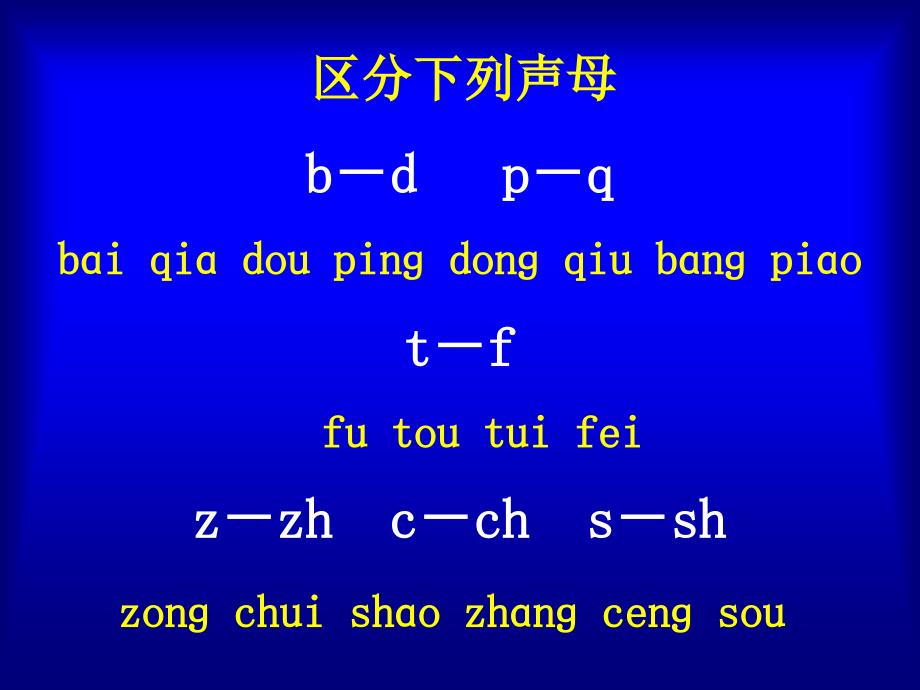 区分下列声母

b—d  p—q

bai qia dou ping dong qiu bang piao

t—f

fu tou tui fei

z—zh  c—ch  s—sh

zong chui shao zhang ceng sou